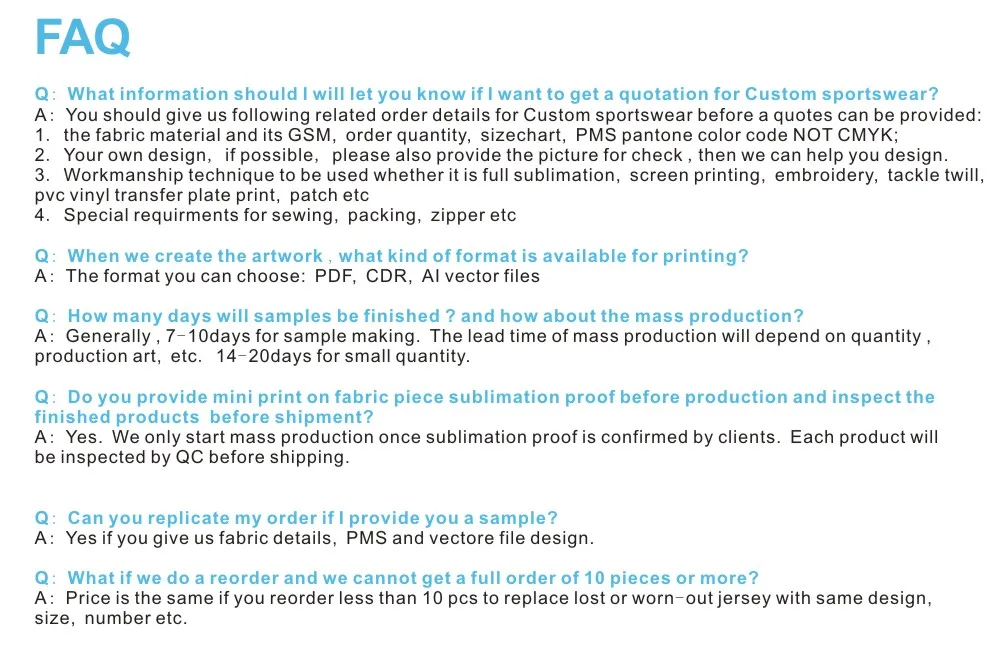 FAQ

Q: What information should I will let you know if I want to get a quotation for Custom sportswear?
A: You should give us following related order details for Custom sportswear before a quotes can be provided:
1. the fabric material and its GSM, order quantity, sizechart, PMS pantone color code NOT CMYK;
2. Your own design, if possible, please also provide the picture for check , then we can help you design.
3. Workmanship technique to be used whether it is full sublimation, screen printing, embroidery, tackle twill, pvc vinyl transfer plate print, patch etc
4. Special requirments for sewing, packing, zipper etc

Q: When we create the artwork , what kind of format is available for printing?
A: The format you can choose: PDF, CDR, AI vector files

Q: How many days will samples be finished ? and how about the mass production?
A: Generally , 7-10days for sample making. The lead time of mass production will depend on quantity , production art, etc. 14-20days for small quantity.

Q: Do you provide mini print on fabric piece sublimation proof before production and inspect the finished products before shipment?
A: Yes. We only start mass production once sublimation proof is confirmed by clients. Each product will be inspected by QC before shipping.

Q: Can you replicate my order if I provide you a sample?
A: Yes if you give us fabric details, PMS and vectore file design.

Q: What if we do a reorder and we cannot get a full order of 10 pieces or more?
A: Price is the same if you reorder less than 10 pcs to replace lost or worn-out jersey with same design, size, number etc.